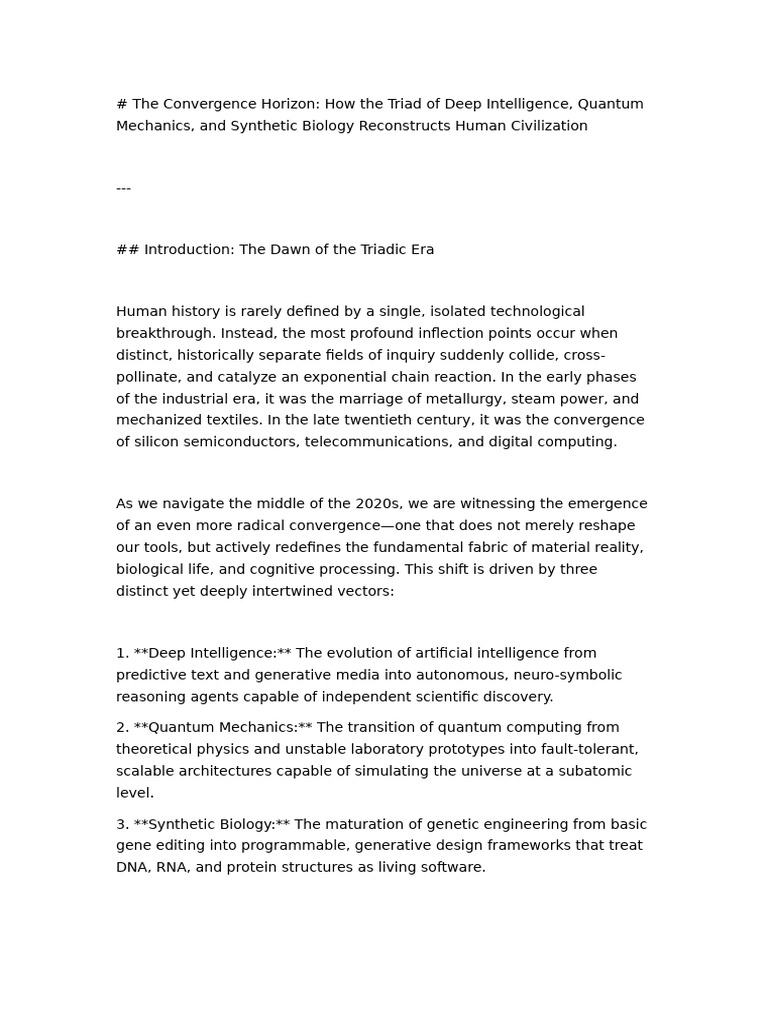 # The Convergence Horizon: How the Triad of Deep Intelligence, Quantum Mechanics, and Synthetic Biology Reconstructs Human Civilization

---

## Introduction: The Dawn of the Triadic Era

Human history is rarely defined by a single, isolated technological breakthrough. Instead, the most profound inflection points occur when distinct, historically separate fields of inquiry suddenly collide, cross-pollinate, and catalyze an exponential chain reaction. In the early phases of the industrial era, it was the marriage of metallurgy, steam power, and mechanized textiles. In the late twentieth century, it was the convergence of silicon semiconductors, telecommunications, and digital computing.

As we navigate the middle of the 2020s, we are witnessing the emergence of an even more radical convergence—one that does not merely reshape our tools, but actively redefines the fundamental fabric of material reality, biological life, and cognitive processing. This shift is driven by three distinct yet deeply intertwined vectors:

1. **Deep Intelligence:** The evolution of artificial intelligence from predictive text and generative media into autonomous, neuro-symbolic reasoning agents capable of independent scientific discovery.
2. **Quantum Mechanics:** The transition of quantum computing from theoretical physics and unstable laboratory prototypes into fault-tolerant, scalable architectures capable of simulating the universe at a subatomic level.
3. **Synthetic Biology:** The maturation of genetic engineering from basic gene editing into programmable, generative design frameworks that treat DNA, RNA, and protein structures as living software.